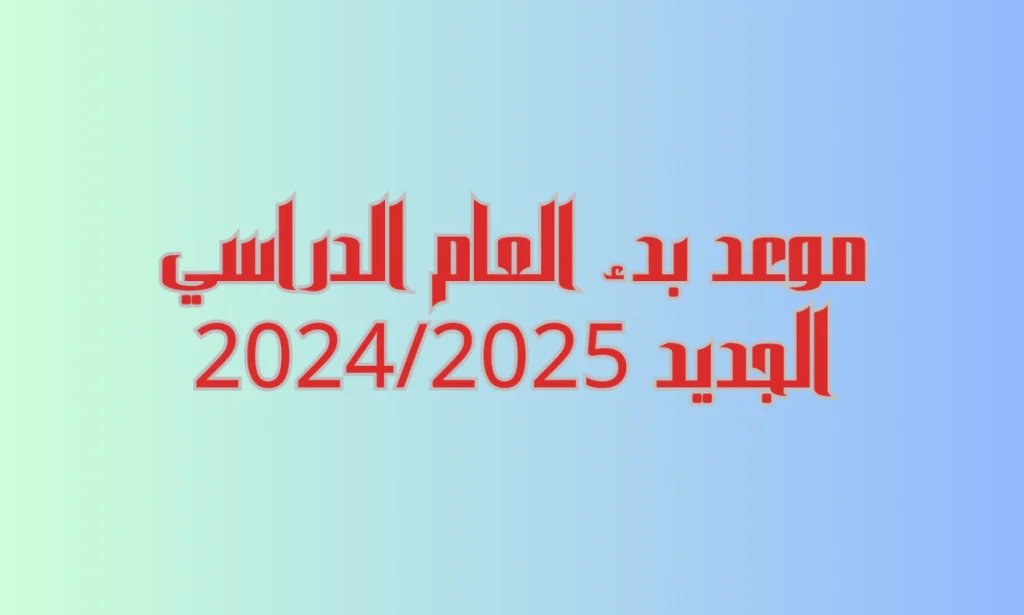 موعد بدء العام الدراسي الجديد 2024/2025